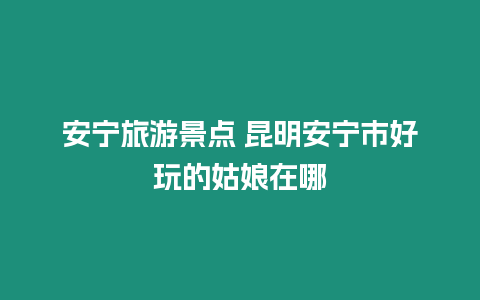 安宁旅游景点 昆明安宁市好玩的姑娘在哪